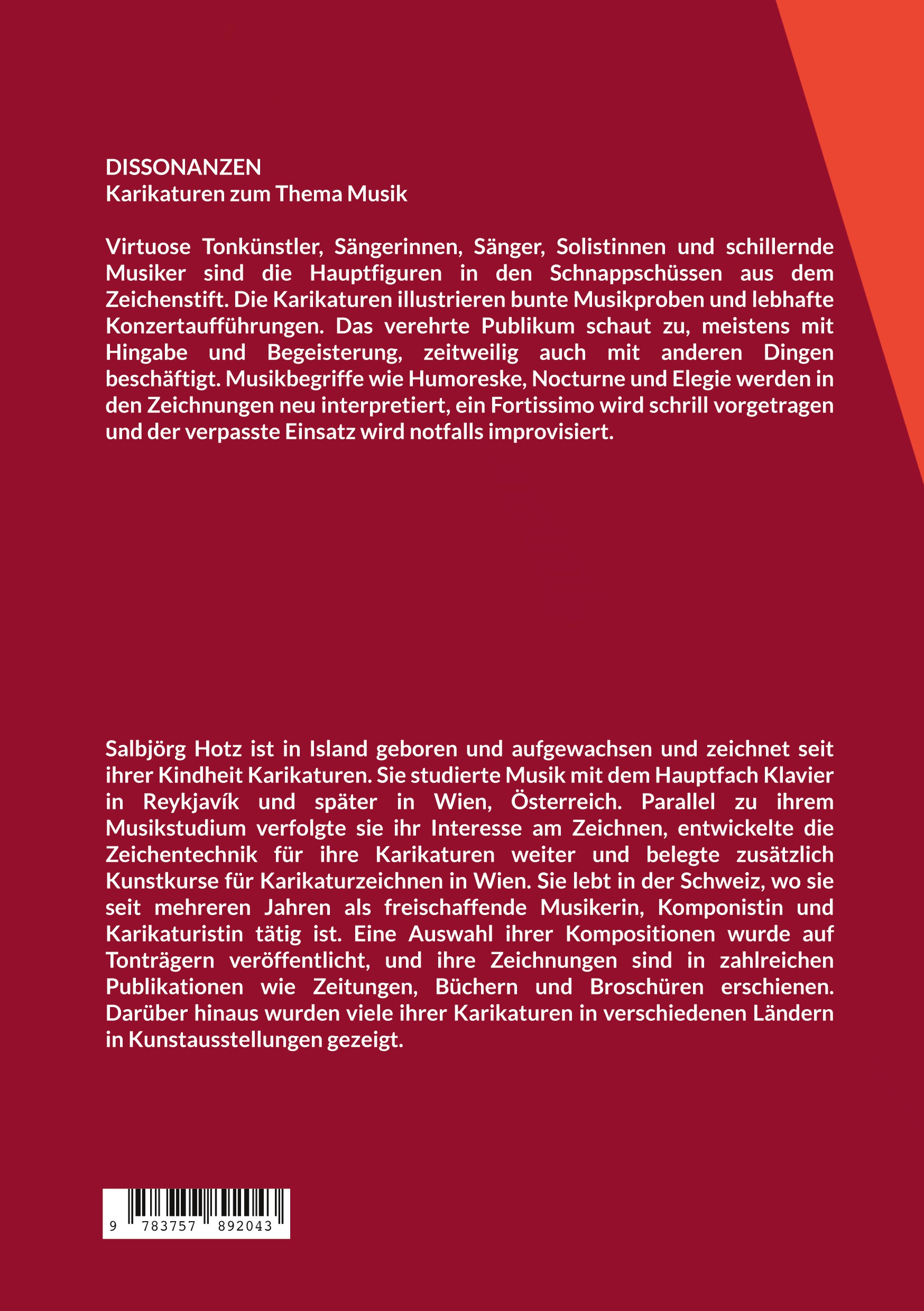 DISSONANZEN
Karikaturen zum Thema Musik

Virtuose Tonkünstler, Sängerinnen, Sänger, Solistinnen und schillernde Musiker sind die Hauptfiguren in den Schnappschüssen aus dem Zeichenstift. Die Karikaturen illustrieren bunte Musikproben und lebhafte Konzertaufführungen. Das verehrte Publikum schaut zu, meistens mit Hingabe und Begeisterung, zeitweilig auch mit anderen Dingen beschäftigt. Musikbegriffe wie Humoreske, Nocturne und Elegie werden in den Zeichnungen neu interpretiert, ein Fortissimo wird schrill vorgetragen und der verpasste Einsatz wird notfalls improvisiert.

Salbjörg Hotz ist in Island geboren und aufgewachsen und zeichnet seit ihrer Kindheit Karikaturen. Sie studierte Musik mit dem Hauptfach Klavier in Reykjavík und später in Wien, Österreich. Parallel zu ihrem Musikstudium verfolgte sie ihr Interesse am Zeichnen, entwickelte die Zeichentechnik für ihre Karikaturen weiter und belegte zusätzlich Kunstkurse für Karikaturzeichnen in Wien. Sie lebt in der Schweiz, wo sie seit mehreren Jahren als freischaffende Musikerin, Komponistin und Karikaturistin tätig ist. Eine Auswahl ihrer Kompositionen wurde auf Tonträgern veröffentlicht, und ihre Zeichnungen sind in zahlreichen Publikationen wie Zeitungen, Büchern und Broschüren erschienen. Darüber hinaus wurden viele ihrer Karikaturen in verschiedenen Ländern in Kunstausstellungen gezeigt.

9 783757 892043